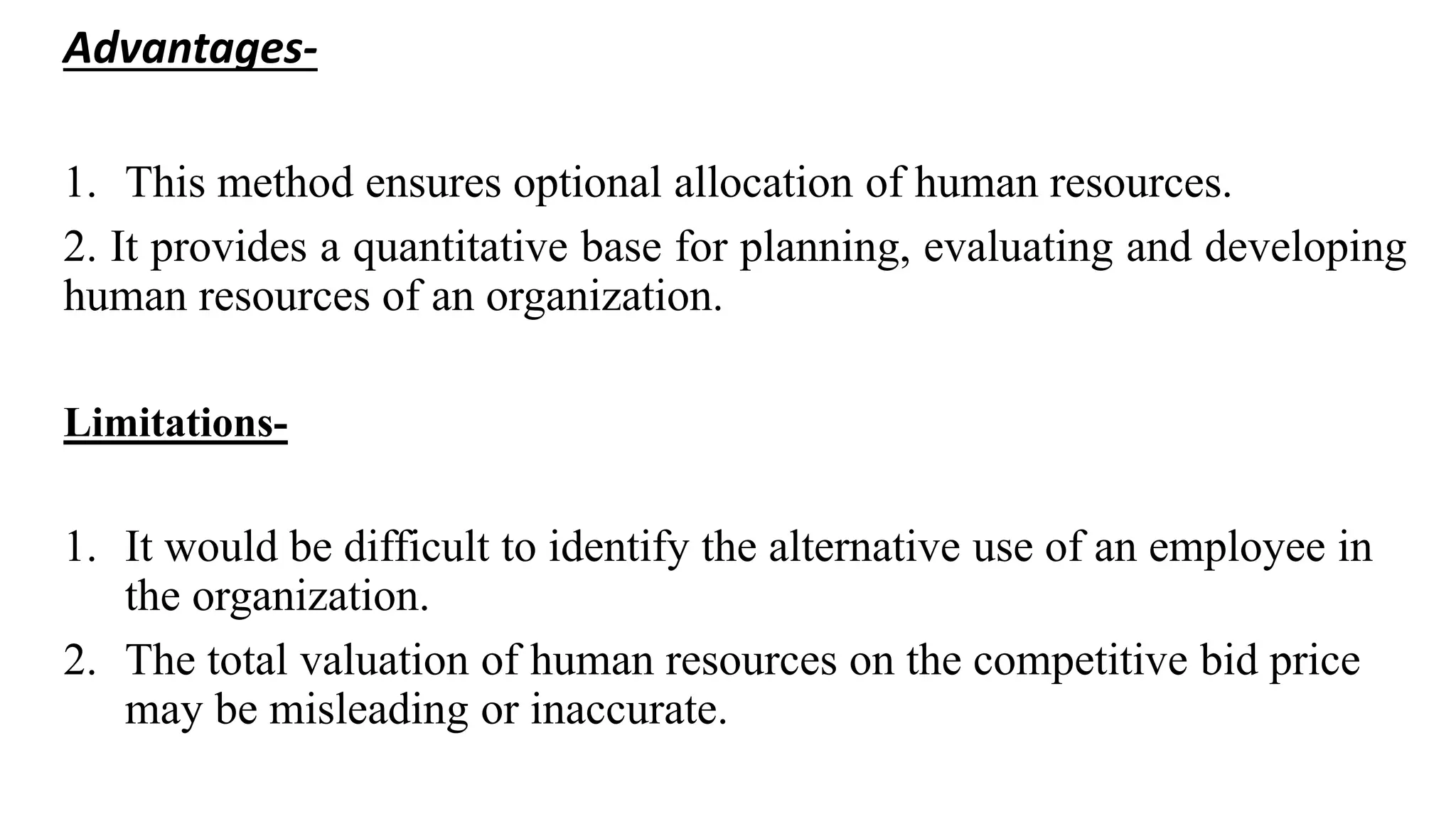 Advantages-

1. This method ensures optional allocation of human resources.

2. It provides a quantitative base for planning, evaluating and developing human resources of an organization.

Limitations-

1. It would be difficult to identify the alternative use of an employee in the organization.

2. The total valuation of human resources on the competitive bid price may be misleading or inaccurate.